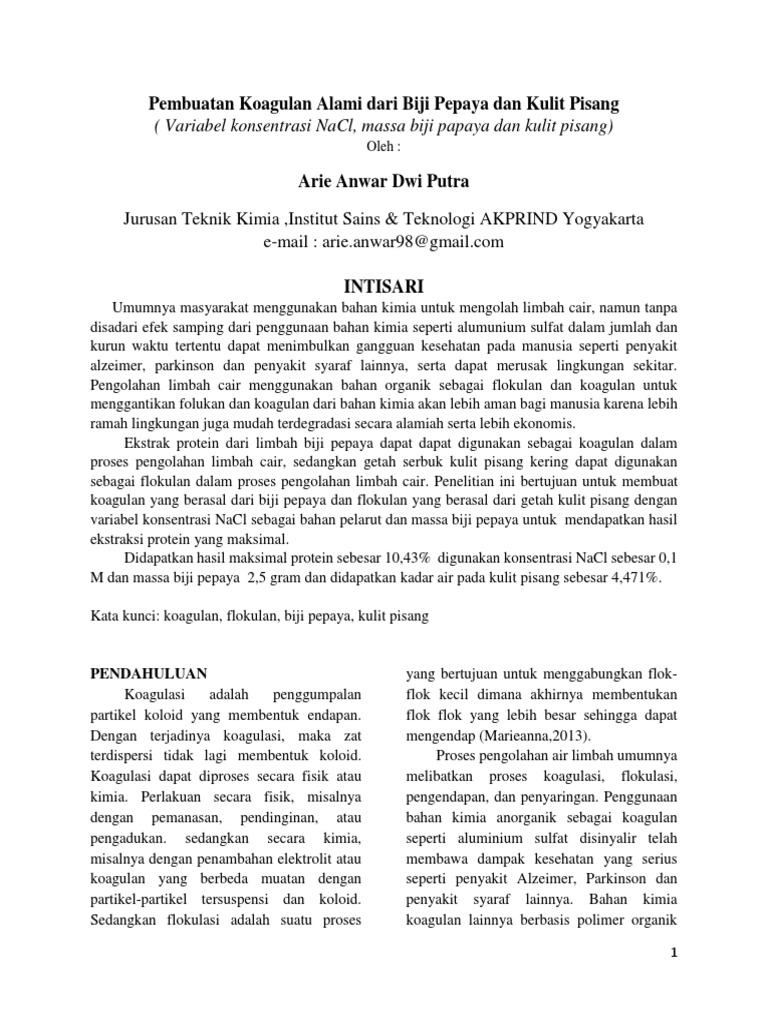 Pembuatan Koagulan Alami dari Biji Pepaya dan Kulit Pisang
( Variabel konsentrasi NaCl, massa biji papaya dan kulit pisang)
Oleh :

Arie Anwar Dwi Putra

Jurusan Teknik Kimia ,Institut Sains & Teknologi AKPRIND Yogyakarta
e-mail : arie.anwar98@gmail.com

INTISARI

Umumnya masyarakat menggunakan bahan kimia untuk mengolah limbah cair, namun tanpa disadari efek samping dari penggunaan bahan kimia seperti alumunium sulfat dalam jumlah dan kurun waktu tertentu dapat menimbulkan gangguan kesehatan pada manusia seperti penyakit alzeimer, parkinson dan penyakit syaraf lainnya, serta dapat merusak lingkungan sekitar. Pengolahan limbah cair menggunakan bahan organik sebagai flokulan dan koagulan untuk menggantikan folukan dan koagulan dari bahan kimia akan lebih aman bagi manusia karena lebih ramah lingkungan juga mudah terdegradasi secara alamiah serta lebih ekonomis.

Ekstrak protein dari limbah biji pepaya dapat dapat digunakan sebagai koagulan dalam proses pengolahan limbah cair, sedangkan getah serbuk kulit pisang kering dapat digunakan sebagai flokulan dalam proses pengolahan limbah cair. Penelitian ini bertujuan untuk membuat koagulan yang berasal dari biji pepaya dan flokulan yang berasal dari getah kulit pisang dengan variabel konsentrasi NaCl sebagai bahan pelarut dan massa biji pepaya untuk mendapatkan hasil ekstraksi protein yang maksimal.

Didapatkan hasil maksimal protein sebesar 10,43% digunakan konsentrasi NaCl sebesar 0,1 M dan massa biji pepaya 2,5 gram dan didapatkan kadar air pada kulit pisang sebesar 4,471%.

Kata kunci: koagulan, flokulan, biji pepaya, kulit pisang

PENDAHULUAN

Koagulasi adalah penggumpalan partikel koloid yang membentuk endapan. Dengan terjadinya koagulasi, maka zat terdispersi tidak lagi membentuk koloid. Koagulasi dapat diproses secara fisik atau kimia. Perlakuan secara fisik, misalnya dengan pemanasan, pendinginan, atau pengadukan. sedangkan secara kimia, misalnya dengan penambahan elektrolit atau koagulan yang berbeda muatan dengan partikel-partikel tersuspensi dan koloid. Sedangkan flokulasi adalah suatu proses yang bertujuan untuk menggabungkan flok-flok kecil dimana akhirnya membentukan flok flok yang lebih besar sehingga dapat mengendap (Marieanna,2013).

Proses pengolahan air limbah umumnya melibatkan proses koagulasi, flokulasi, pengendapan, dan penyaringan. Penggunaan bahan kimia anorganik sebagai koagulan seperti aluminium sulfat disinyalir telah membawa dampak kesehatan yang serius seperti penyakit Alzeimer, Parkinson dan penyakit syaraf lainnya. Bahan kimia koagulan lainnya berbasis polimer organik

1